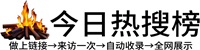 今日热搜榜

做上链接→来访一次→自动收录→全网展示